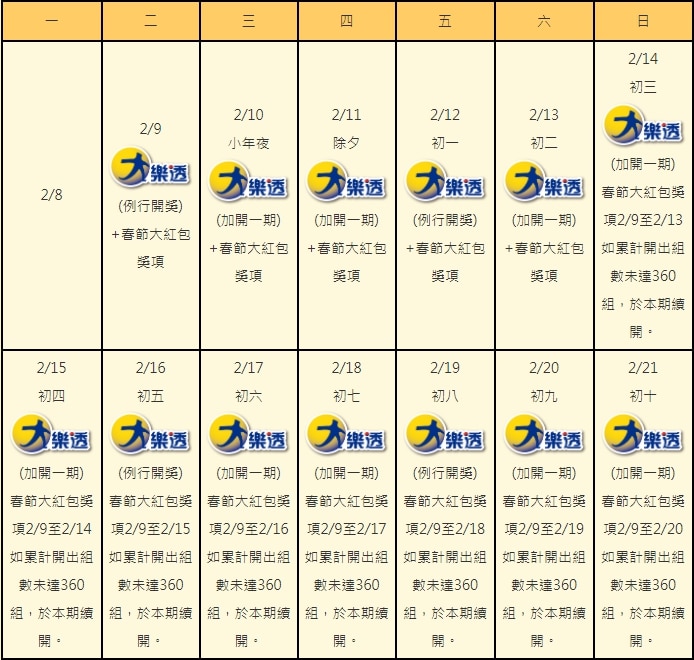 | 一 | 二 | 三 | 四 | 五 | 六 | 日 |
|---|---|---|---|---|---|---|
| 2/8 | 2/9 大樂透 (例行開獎) +春節大紅包獎項 | 2/10 小年夜 大樂透 (加開一期) +春節大紅包獎項 | 2/11 除夕 大樂透 (加開一期) +春節大紅包獎項 | 2/12 初一 大樂透 (例行開獎) +春節大紅包獎項 | 2/13 初二 大樂透 (加開一期) +春節大紅包獎項 | 2/14 初三 大樂透 (加開一期) 春節大紅包獎項2/9至2/13如累計開出組數未達360組，於本期續開。 |
| 2/15 初四 大樂透 (加開一期) 春節大紅包獎項2/9至2/14如累計開出組數未達360組，於本期續開。 | 2/16 初五 大樂透 (例行開獎) 春節大紅包獎項2/9至2/15如累計開出組數未達360組，於本期續開。 | 2/17 初六 大樂透 (加開一期) 春節大紅包獎項2/9至2/16如累計開出組數未達360組，於本期續開。 | 2/18 初七 大樂透 (加開一期) 春節大紅包獎項2/9至2/17如累計開出組數未達360組，於本期續開。 | 2/19 初八 大樂透 (例行開獎) 春節大紅包獎項2/9至2/18如累計開出組數未達360組，於本期續開。 | 2/20 初九 大樂透 (加開一期) 春節大紅包獎項2/9至2/19如累計開出組數未達360組，於本期續開。 | 2/21 初十 大樂透 (加開一期) 春節大紅包獎項2/9至2/20如累計開出組數未達360組，於本期續開。 |